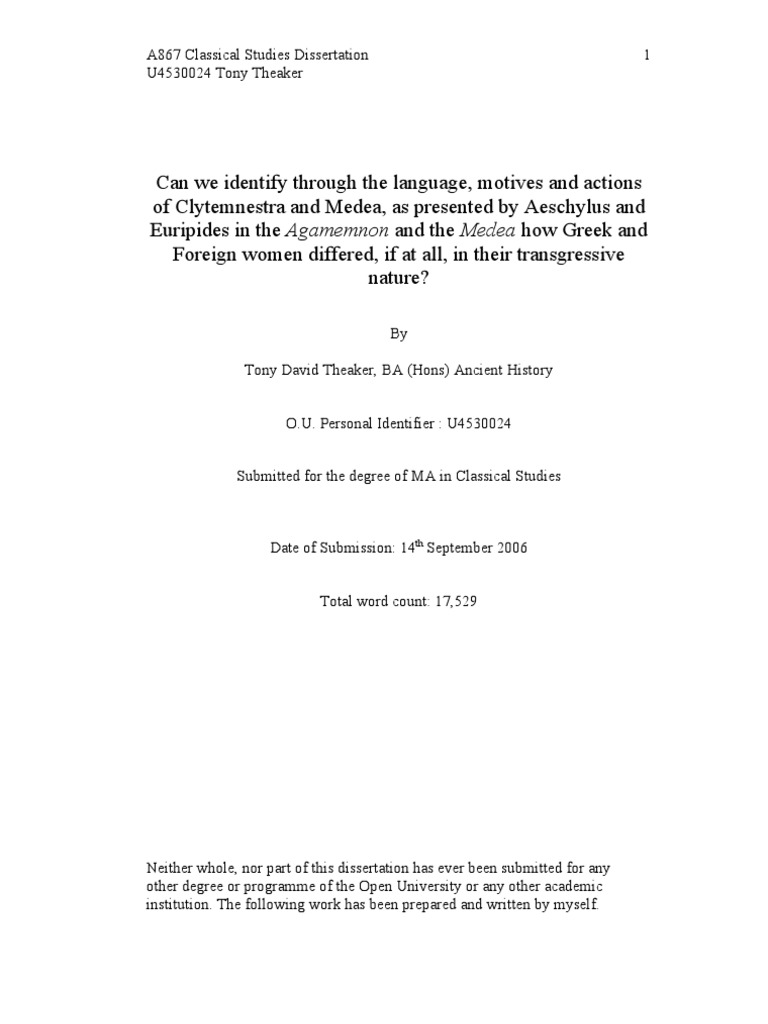 A867 Classical Studies Dissertation 1
U4530024 Tony Theaker

Can we identify through the language, motives and actions of Clytemnestra and Medea, as presented by Aeschylus and Euripides in the Agamemnon and the Medea how Greek and Foreign women differed, if at all, in their transgressive nature?

By

Tony David Theaker, BA (Hons) Ancient History

O.U. Personal Identifier : U4530024

Submitted for the degree of MA in Classical Studies

Date of Submission: 14$^{th}$ September 2006

Total word count: 17,529

Neither whole, nor part of this dissertation has ever been submitted for any other degree or programme of the Open University or any other academic institution. The following work has been prepared and written by myself.